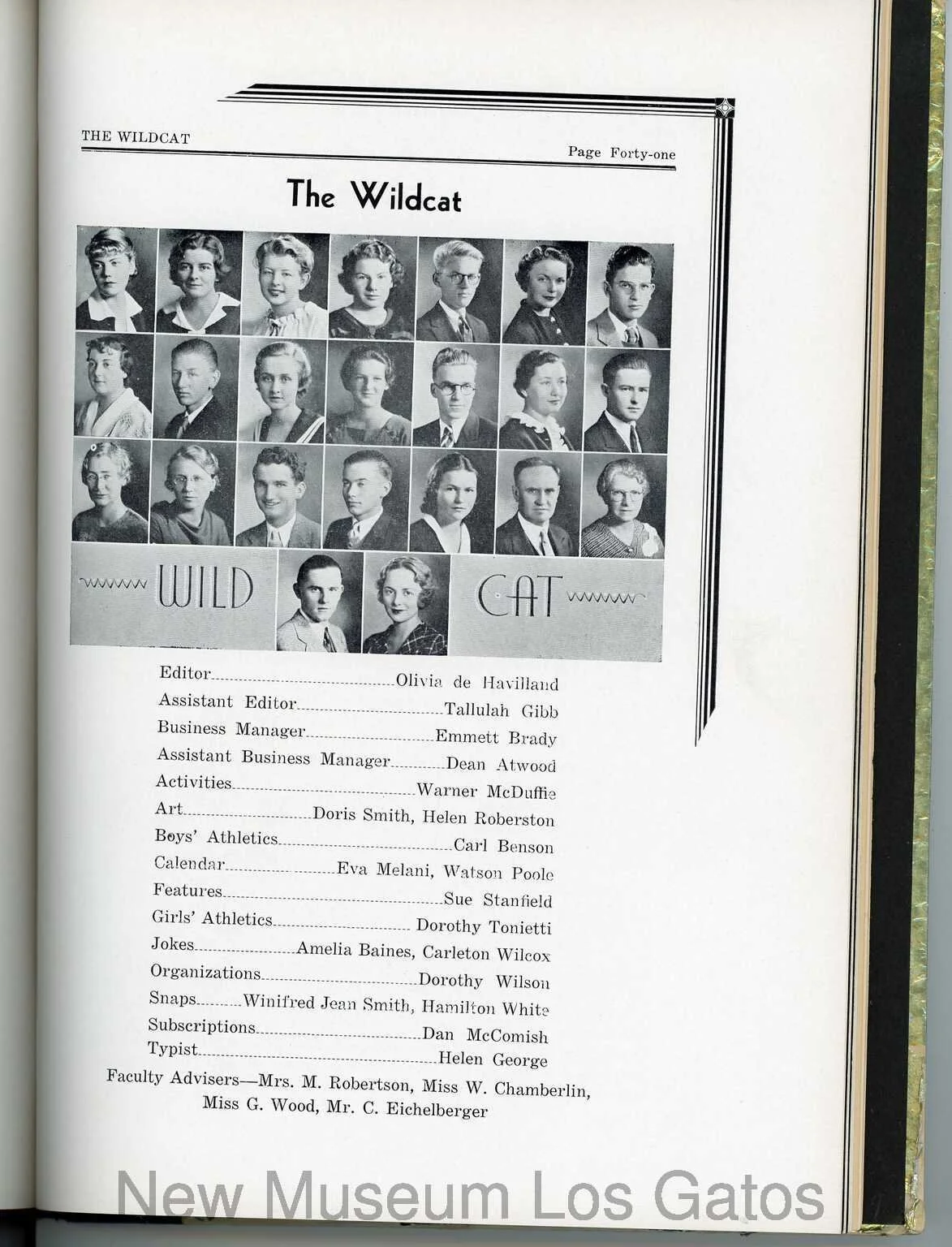 THE WILDCAT

Page Forty-one

The Wildcat

WILD CAT

Editor Olivia de Havilland
Assistant Editor Tallulah Gibb
Business Manager Emmett Brady
Assistant Business Manager Dean Atwood
Activities Warner McDuffie
Art Doris Smith, Helen Roberston
Boys' Athletics Carl Benson
Calendar Eva Melani, Watson Poole
Features Sue Stanfield
Girls' Athletics Dorothy Tonietti
Jokes Amelia Baines, Carleton Wilcox
Organizations Dorothy Wilson
Snaps Winifred Jean Smith, Hamilton White
Subscriptions Dan McComish
Typist Helen George

Faculty Advisers—Mrs. M. Robertson, Miss W. Chamberlin, Miss G. Wood, Mr. C. Eichelberger

New Museum Los Gatos